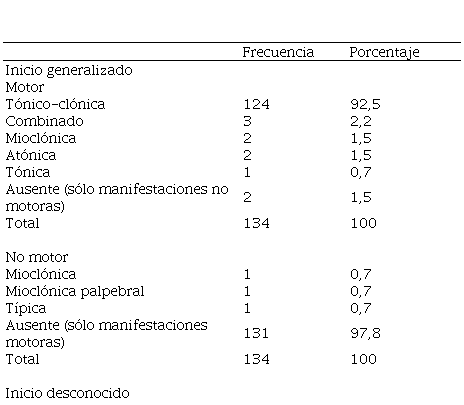 |  | Frecuencia | Porcentaje |
|---|---|---|
| Inicio generalizado |  |  |
| Motor |  |  |
| Tónico-clónica | 124 | 92,5 |
| Combinado | 3 | 2,2 |
| Mioclónica | 2 | 1,5 |
| Atónica | 2 | 1,5 |
| Tónica | 1 | 0,7 |
| Ausente (sólo manifestaciones no motoras) | 2 | 1,5 |
| Total | 134 | 100 |
|  |  |  |
| No motor |  |  |
| Mioclónica | 1 | 0,7 |
| Mioclónica palpebral | 1 | 0,7 |
| Típica | 1 | 0,7 |
| Ausente (sólo manifestaciones motoras) | 131 | 97,8 |
| Total | 134 | 100 |
|  |  |  |
| Inicio desconocido |  |  |